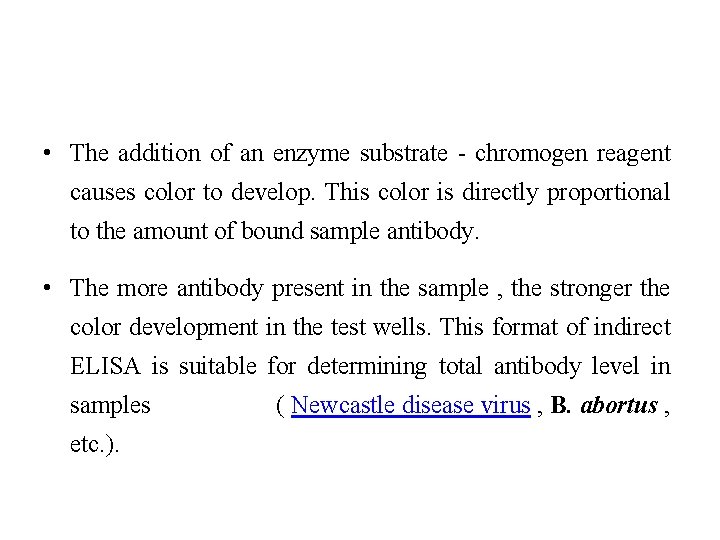 • The addition of an enzyme substrate - chromogen reagent causes color to develop. This color is directly proportional to the amount of bound sample antibody.

• The more antibody present in the sample , the stronger the color development in the test wells. This format of indirect ELISA is suitable for determining total antibody level in samples ( Newcastle disease virus , B. abortus , etc.).